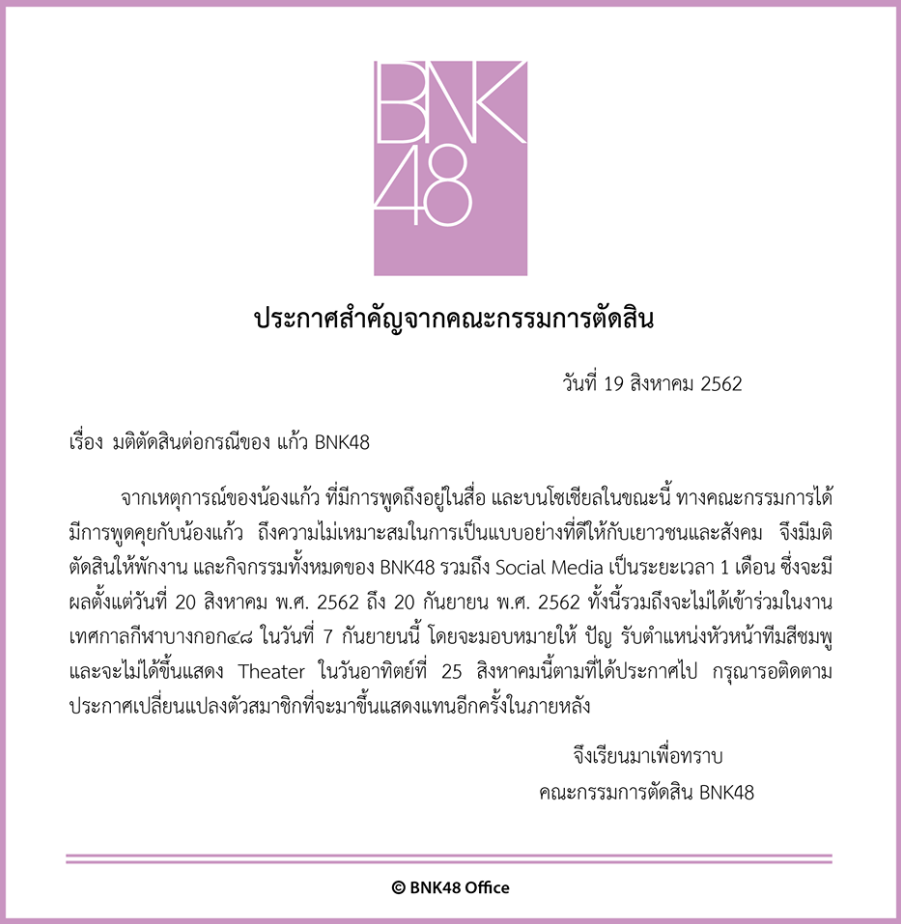 BNK48

ประกาศสำคัญจากคณะกรรมการตัดสิน

วันที่ 19 สิงหาคม 2562

เรื่อง มติตัดสินต่อกรณีของ แก้ว BNK48

จากเหตุการณ์ของน้องแก้ว ที่มีการพูดถึงอยู่ในสื่อ และบนโซเชียลในขณะนี้ ทางคณะกรรมการได้มีการพูดคุยกับน้องแก้ว ถึงความไม่เหมาะสมในการเป็นแบบอย่างที่ดีให้กับเยาวชนและสังคม จึงมีมติตัดสินให้พักงาน และกิจกรรมทั้งหมดของ BNK48 รวมถึง Social Media เป็นระยะเวลา 1 เดือน ซึ่งจะมีผลตั้งแต่วันที่ 20 สิงหาคม พ.ศ. 2562 ถึง 20 กันยายน พ.ศ. 2562 ทั้งนี้รวมถึงจะไม่ได้เข้าร่วมในงานเทศกาลกีฬาบางกอก๔๘ ในวันที่ 7 กันยายนนี้ โดยจะมอบหมายให้ ปัญ รับตำแหน่งหัวหน้าทีมสีชมพู และจะไม่ได้ขึ้นแสดง Theater ในวันอาทิตย์ที่ 25 สิงหาคมนี้ตามที่ได้ประกาศไป กรุณารอติดตามประกาศเปลี่ยนแปลงตัวสมาชิกที่จะมาขึ้นแสดงแทนอีกครั้งในภายหลัง

จึงเรียนมาเพื่อทราบ
คณะกรรมการตัดสิน BNK48

© BNK48 Office